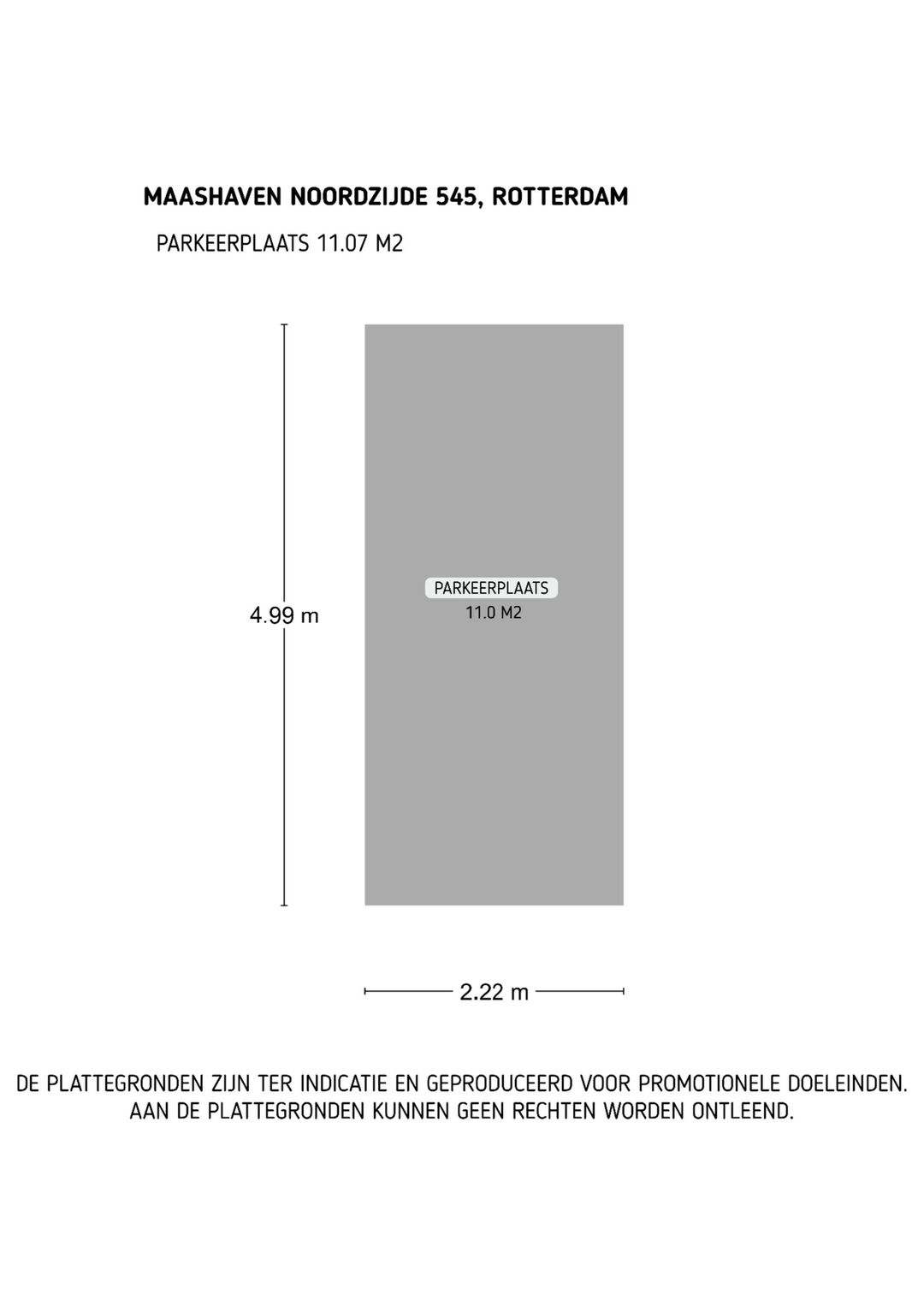 MAASHAVEN NOORDZIJDE 545, ROTTERDAM

PARKEERPLAATS 11.07 M2

4.99 m

PARKEERPLAATS
11.0 M2

2.22 m

DE PLATTEGRONDEN ZIJN TER INDICATIE EN GEPRODUCEERD VOOR PROMOTIONELE DOELEINDEN. AAN DE PLATTEGRONDEN KUNNEN GEEN RECHTEN WORDEN ONTLEEND.